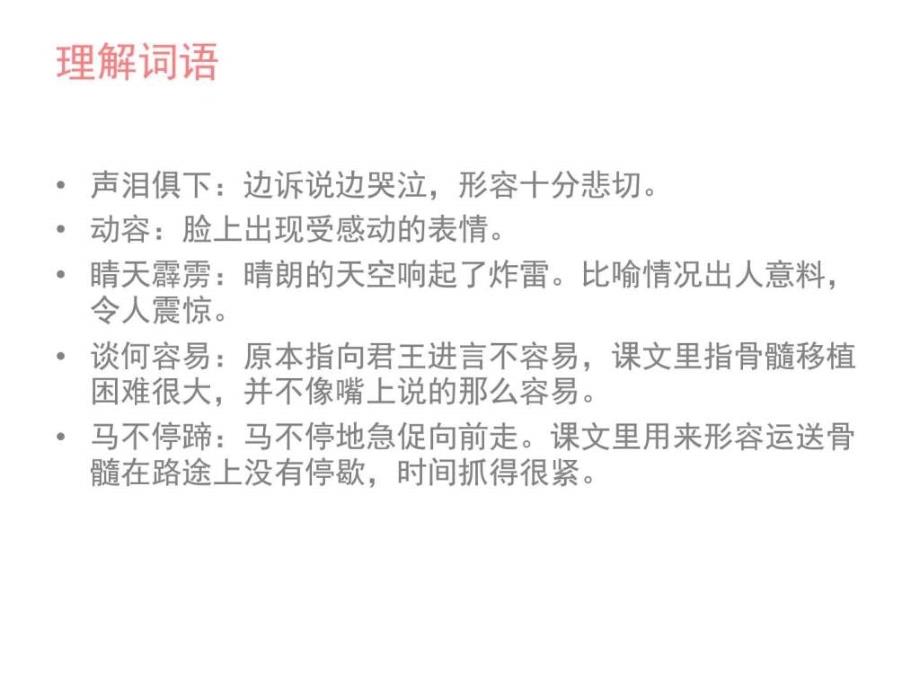 理解词语

• 声泪俱下：边诉说边哭泣，形容十分悲切。
• 动容：脸上出现受感动的表情。
• 晴天霹雳：晴朗的天空响起了炸雷。比喻情况出人意料，令人震惊。
• 谈何容易：原本指向君王进言不容易，课文里指骨髓移植困难很大，并不像嘴上说的那么容易。
• 马不停蹄：马不停地急促向前走。课文里用来形容运送骨髓在路途上没有停歇，时间抓得很紧。